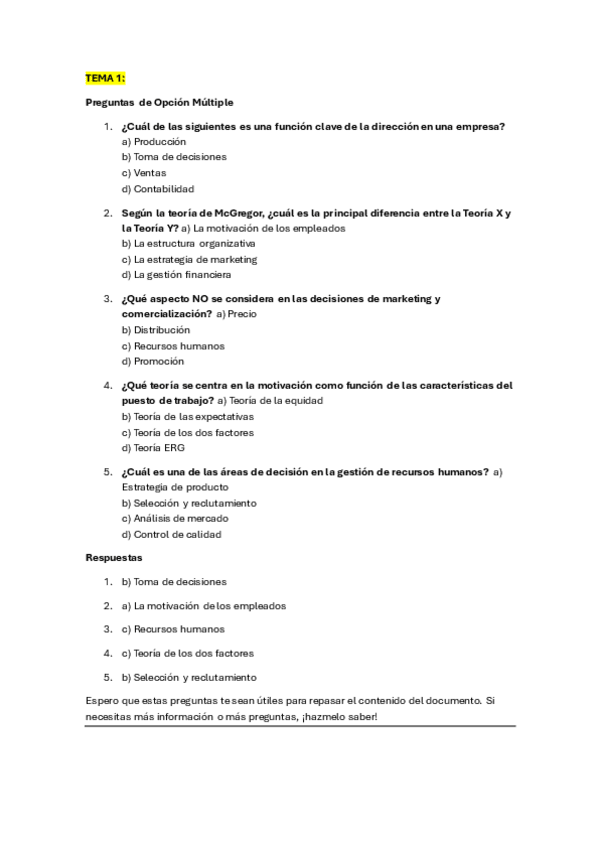 TEMA 1:

Preguntas de Opción Múltiple

1. ¿Cuál de las siguientes es una función clave de la dirección en una empresa?
a) Producción
b) Toma de decisiones
c) Ventas
d) Contabilidad

2. Según la teoría de McGregor, ¿cuál es la principal diferencia entre la Teoría X y la Teoría Y? a) La motivación de los empleados
b) La estructura organizativa
c) La estrategia de marketing
d) La gestión financiera

3. ¿Qué aspecto NO se considera en las decisiones de marketing y comercialización? a) Precio
b) Distribución
c) Recursos humanos
d) Promoción

4. ¿Qué teoría se centra en la motivación como función de las características del puesto de trabajo? a) Teoría de la equidad
b) Teoría de las expectativas
c) Teoría de los dos factores
d) Teoría ERG

5. ¿Cuál es una de las áreas de decisión en la gestión de recursos humanos? a) Estrategia de producto
b) Selección y reclutamiento
c) Análisis de mercado
d) Control de calidad

Respuestas

1. b) Toma de decisiones

2. a) La motivación de los empleados

3. c) Recursos humanos

4. c) Teoría de los dos factores

5. b) Selección y reclutamiento

Espero que estas preguntas te sean útiles para repasar el contenido del documento. Si necesitas más información o más preguntas, ¡hazmelo saber!